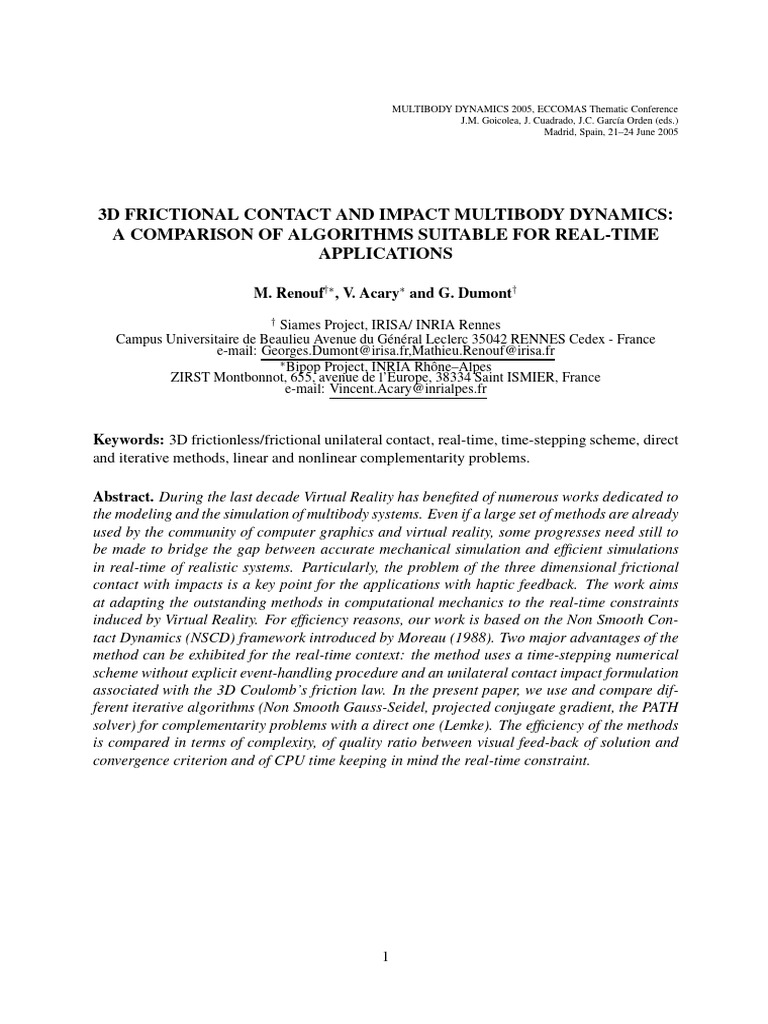 MULTIBODY DYNAMICS 2005, ECCOMAS Thematic Conference
J.M. Goicolea, J. Cuadrado, J.C. García Orden (eds.)
Madrid, Spain, 21–24 June 2005

3D FRICTIONAL CONTACT AND IMPACT MULTIBODY DYNAMICS: A COMPARISON OF ALGORITHMS SUITABLE FOR REAL-TIME APPLICATIONS

M. Renouf$^{\dagger *}$, V. Acary$^{*}$ and G. Dumont$^{\dagger}$

$^{\dagger}$ Siames Project, IRISA/ INRIA Rennes
Campus Universitaire de Beaulieu Avenue du Général Leclerc 35042 RENNES Cedex - France
e-mail: Georges.Dumont@irisa.fr,Mathieu.Renouf@irisa.fr
$^{*}$Bipop Project, INRIA Rhône–Alpes
ZIRST Montbonnot, 655, avenue de l'Europe, 38334 Saint ISMIER, France
e-mail: Vincent.Acary@inrialpes.fr

Keywords: 3D frictionless/frictional unilateral contact, real-time, time-stepping scheme, direct and iterative methods, linear and nonlinear complementarity problems.

Abstract. During the last decade Virtual Reality has benefited of numerous works dedicated to the modeling and the simulation of multibody systems. Even if a large set of methods are already used by the community of computer graphics and virtual reality, some progresses need still to be made to bridge the gap between accurate mechanical simulation and efficient simulations in real-time of realistic systems. Particularly, the problem of the three dimensional frictional contact with impacts is a key point for the applications with haptic feedback. The work aims at adapting the outstanding methods in computational mechanics to the real-time constraints induced by Virtual Reality. For efficiency reasons, our work is based on the Non Smooth Contact Dynamics (NSCD) framework introduced by Moreau (1988). Two major advantages of the method can be exhibited for the real-time context: the method uses a time-stepping numerical scheme without explicit event-handling procedure and an unilateral contact impact formulation associated with the 3D Coulomb's friction law. In the present paper, we use and compare different iterative algorithms (Non Smooth Gauss-Seidel, projected conjugate gradient, the PATH solver) for complementarity problems with a direct one (Lemke). The efficiency of the methods is compared in terms of complexity, of quality ratio between visual feed-back of solution and convergence criterion and of CPU time keeping in mind the real-time constraint.

1